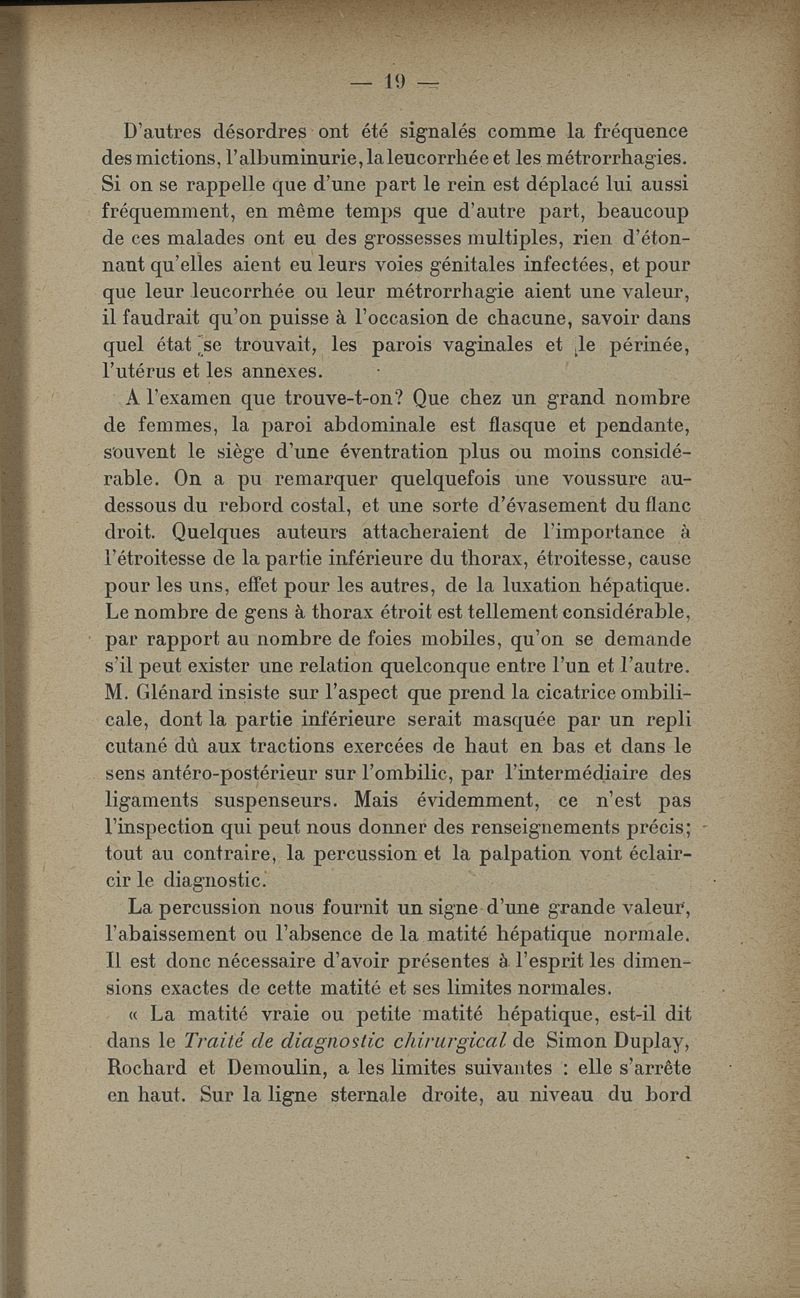 — 19 —

D'autres désordres ont été signalés comme la fréquence des mictions, l'albuminurie, la leucorrhée et les métrorrhagies. Si on se rappelle que d'une part le rein est déplacé lui aussi fréquemment, en même temps que d'autre part, beaucoup de ces malades ont eu des grossesses multiples, rien d'étonnant qu'elles aient eu leurs voies génitales infectées, et pour que leur leucorrhée ou leur métrorrhagie aient une valeur, il faudrait qu'on puisse à l'occasion de chacune, savoir dans quel état se trouvait, les parois vaginales et le périnée, l'utérus et les annexes.

A l'examen que trouve-t-on? Que chez un grand nombre de femmes, la paroi abdominale est flasque et pendante, souvent le siège d'une éventration plus ou moins considérable. On a pu remarquer quelquefois une voussure au-dessous du rebord costal, et une sorte d'évasement du flanc droit. Quelques auteurs attacheraient de l'importance à l'étroitesse de la partie inférieure du thorax, étroitesse, cause pour les uns, effet pour les autres, de la luxation hépatique. Le nombre de gens à thorax étroit est tellement considérable, par rapport au nombre de foies mobiles, qu'on se demande s'il peut exister une relation quelconque entre l'un et l'autre. M. Glénard insiste sur l'aspect que prend la cicatrice ombilicale, dont la partie inférieure serait masquée par un repli cutané dû aux tractions exercées de haut en bas et dans le sens antéro-postérieur sur l'ombilic, par l'intermédiaire des ligaments suspenseurs. Mais évidemment, ce n'est pas l'inspection qui peut nous donner des renseignements précis; tout au contraire, la percussion et la palpation vont éclaircir le diagnostic.

La percussion nous fournit un signe d'une grande valeur, l'abaissement ou l'absence de la matité hépatique normale. Il est donc nécessaire d'avoir présentes à l'esprit les dimensions exactes de cette matité et ses limites normales.

« La matité vraie ou petite matité hépatique, est-il dit dans le Traité de diagnostic chirurgical de Simon Duplay, Rochard et Demoulin, a les limites suivantes : elle s'arrête en haut. Sur la ligne sternale droite, au niveau du bord